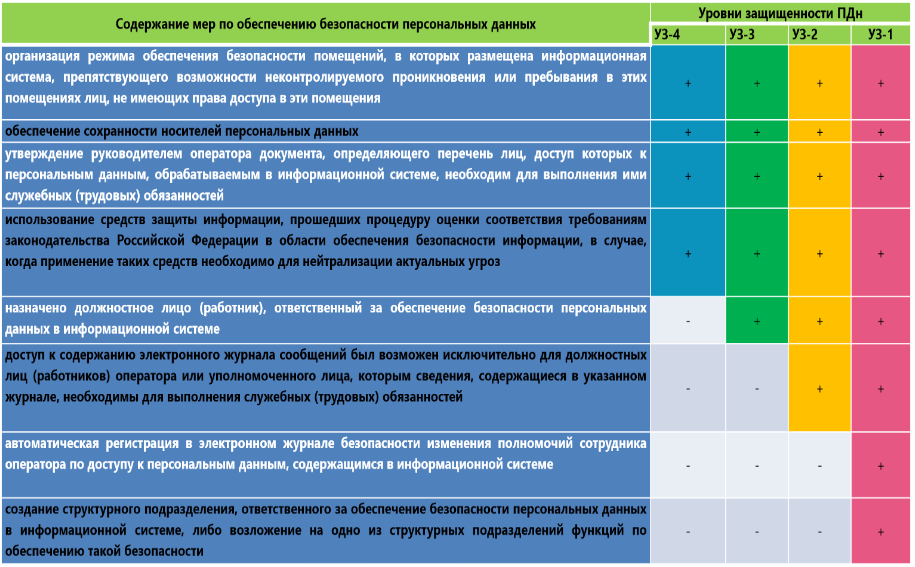 | Содержание мер по обеспечению безопасности персональных данных | Уровни защищенности ПДн | | | |
|---|---|---|---|---|
| | УЗ-4 | УЗ-3 | УЗ-2 | УЗ-1 |
| организация режима обеспечения безопасности помещений, в которых размещена информационная система, препятствующего возможности неконтролируемого проникновения или пребывания в этих помещениях лиц, не имеющих права доступа в эти помещения | + | + | + | + |
| обеспечение сохранности носителей персональных данных | + | + | + | + |
| утверждение руководителем оператора документа, определяющего перечень лиц, доступ которых к персональным данным, обрабатываемым в информационной системе, необходим для выполнения ими служебных (трудовых) обязанностей | + | + | + | + |
| использование средств защиты информации, прошедших процедуру оценки соответствия требованиям законодательства Российской Федерации в области обеспечения безопасности информации, в случае, когда применение таких средств необходимо для нейтрализации актуальных угроз | + | + | + | + |
| назначено должностное лицо (работник), ответственный за обеспечение безопасности персональных данных в информационной системе | - | + | + | + |
| доступ к содержанию электронного журнала сообщений был возможен исключительно для должностных лиц (работников) оператора или уполномоченного лица, которым сведения, содержащиеся в указанном журнале, необходимы для выполнения служебных (трудовых) обязанностей | - | - | + | + |
| автоматическая регистрация в электронном журнале безопасности изменения полномочий сотрудника оператора по доступу к персональным данным, содержащимся в информационной системе | - | - | - | + |
| создание структурного подразделения, ответственного за обеспечение безопасности персональных данных в информационной системе, либо возложение на одно из структурных подразделений функций по обеспечению такой безопасности | - | - | - | + |